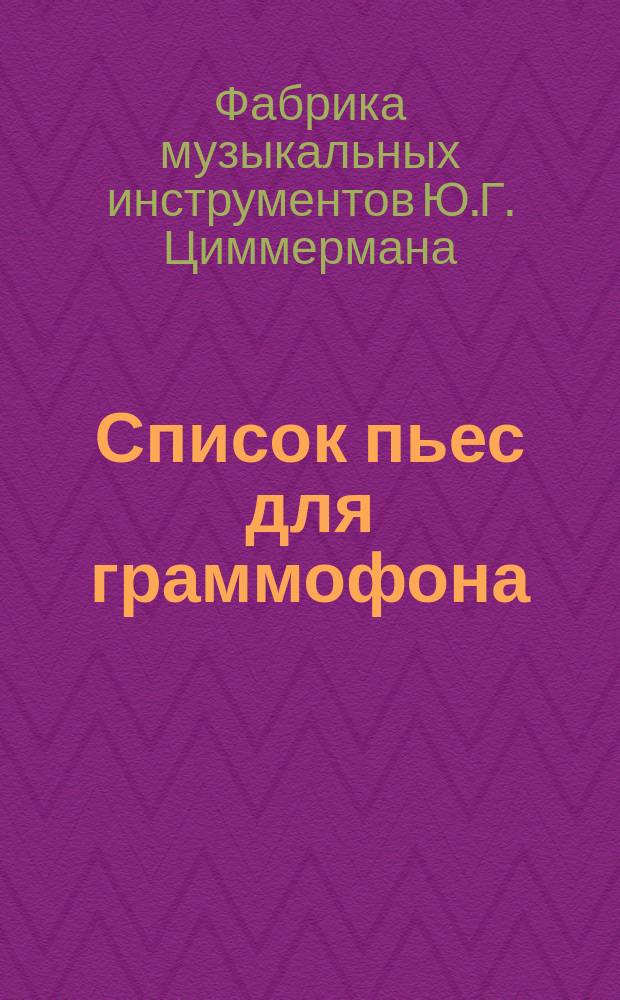 Фабрика музыкальных инструментов Ю.Г. Циммермана

Список пьес для граммофона